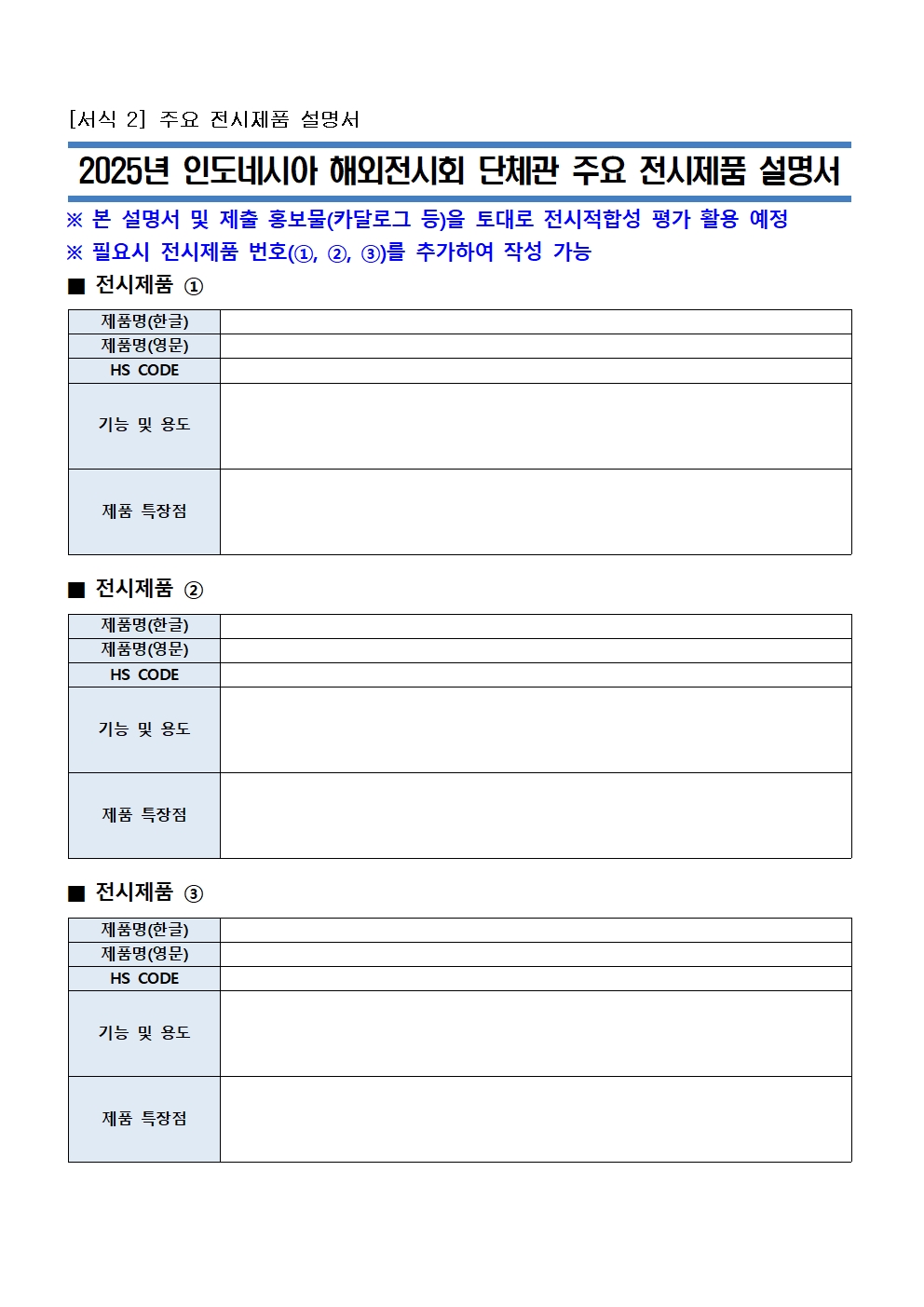 [서식 2] 주요 전시제품 설명서

2025년 인도네시아 해외전시회 단체관 주요 전시제품 설명서

※ 본 설명서 및 제출 홍보물(카달로그 등)을 토대로 전시적합성 평가 활용 예정

※ 필요시 전시제품 번호(①, ②, ③)를 추가하여 작성 가능

■ 전시제품 ①

| 제품명(한글) | |
|---|---|
| 제품명(영문) | |
| HS CODE | |
| 기능 및 용도 | |
| 제품 특장점 | |

■ 전시제품 ②

| 제품명(한글) | |
|---|---|
| 제품명(영문) | |
| HS CODE | |
| 기능 및 용도 | |
| 제품 특장점 | |

■ 전시제품 ③

| 제품명(한글) | |
|---|---|
| 제품명(영문) | |
| HS CODE | |
| 기능 및 용도 | |
| 제품 특장점 | |